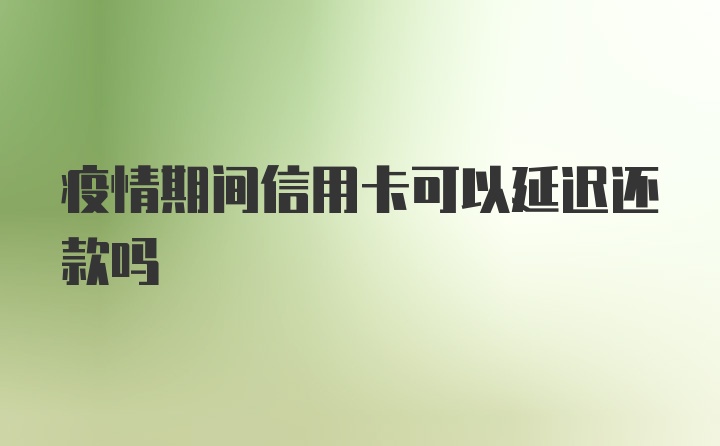 疫情期间信用卡可以延迟还款吗